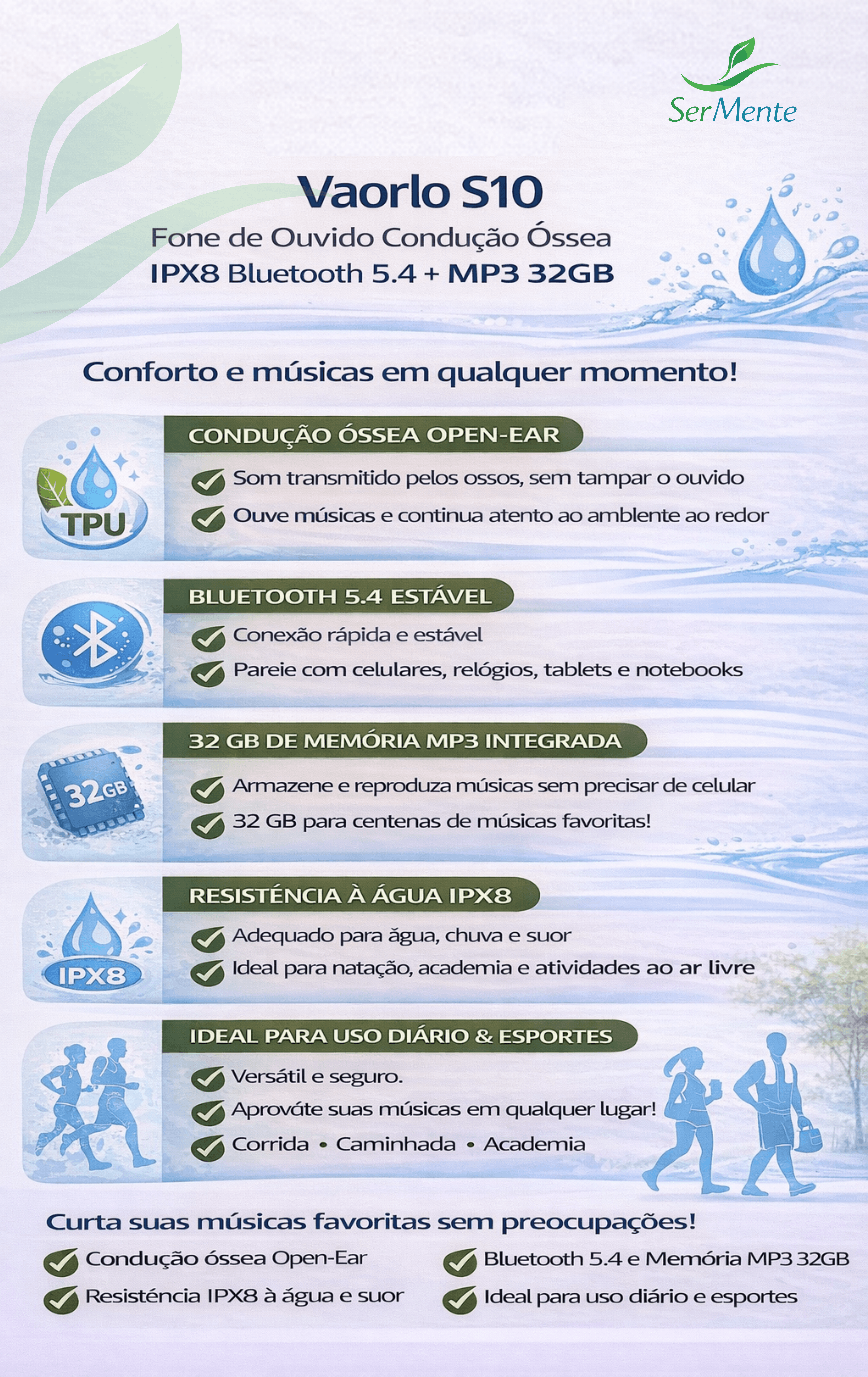 SerMente

Vaorlo S10
Fone de Ouvido Condução Óssea
IPX8 Bluetooth 5.4 + MP3 32GB

Conforto e músicas em qualquer momento!

TPU

CONDUÇÃO ÓSSEA OPEN-EAR
Som transmitido pelos ossos, sem tampar o ouvido
Ouve músicas e continua atento ao amblente ao redor

BLUETOOTH 5.4 ESTÁVEL
Conexão rápida e estável
Pareie com celulares, relógios, tablets e notebooks

32GB

32 GB DE MEMÓRIA MP3 INTEGRADA
Armazene e reproduza músicas sem precisar de celular
32 GB para centenas de músicas favoritas!

IPX8

RESISTÉNCIA À ÁGUA IPX8
Adequado para ăgua, chuva e suor
Ideal para natação, academia e atividades ao ar livre

IDEAL PARA USO DIÁRIO & ESPORTES
Versátil e seguro.
Aprováte suas músicas em qualquer lugar!
Corrida • Caminhada • Academia

Curta suas músicas favoritas sem preocupações!
Condução óssea Open-Ear
Resisténcia IPX8 à água e suor
Bluetooth 5.4 e Memória MP3 32GB
Ideal para uso diário e esportes